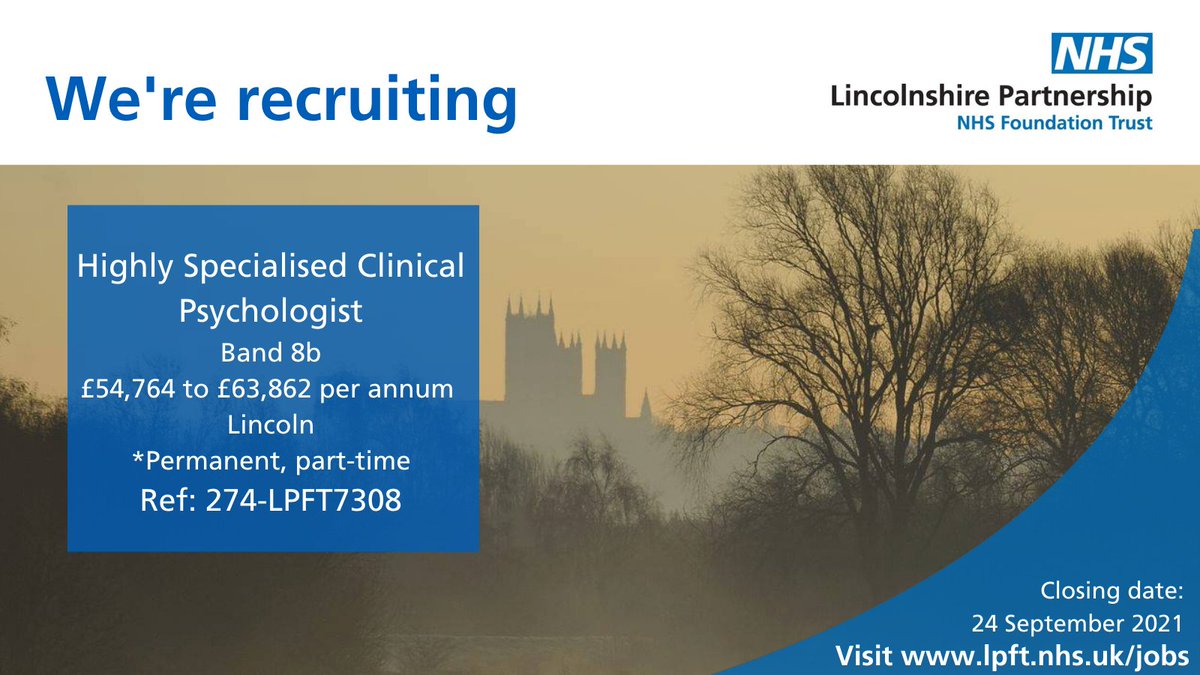 We're recruiting

NHS
Lincolnshire Partnership
NHS Foundation Trust

Highly Specialised Clinical Psychologist
Band 8b
£54,764 to £63,862 per annum
Lincoln
*Permanent, part-time
Ref: 274-LPFT7308

Closing date:
24 September 2021
Visit www.lpft.nhs.uk/jobs